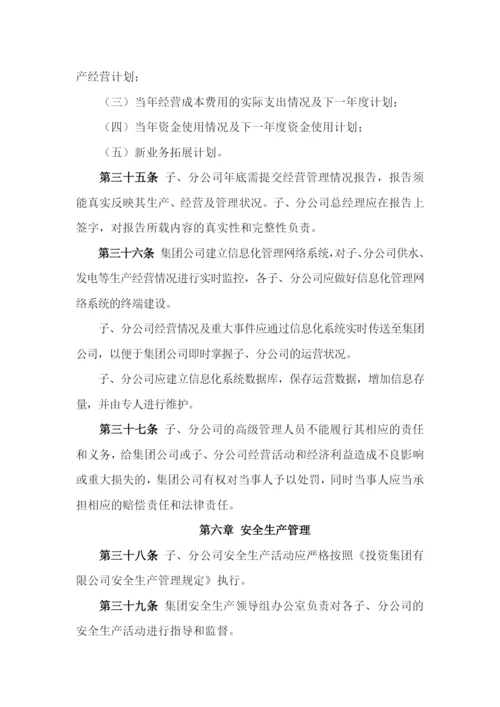 产经营计划；

（三）当年经营成本费用的实际支出情况及下一年度计划；

（四）当年资金使用情况及下一年度资金使用计划；

（五）新业务拓展计划。

第三十五条 子、分公司年底需提交经营管理情况报告，报告须能真实反映其生产、经营及管理状况。子、分公司总经理应在报告上签字，对报告所载内容的真实性和完整性负责。

第三十六条 集团公司建立信息化管理网络系统，对子、分公司供水、发电等生产经营情况进行实时监控，各子、分公司应做好信息化管理网络系统的终端建设。

子、分公司经营情况及重大事件应通过信息化系统实时传送至集团公司，以便于集团公司即时掌握子、分公司的运营状况。

子、分公司应建立信息化系统数据库，保存运营数据，增加信息存量，并由专人进行维护。

第三十七条 子、分公司的高级管理人员不能履行其相应的责任和义务，给集团公司或子、分公司经营活动和经济利益造成不良影响或重大损失的，集团公司有权对当事人予以处罚，同时当事人应当承担相应的赔偿责任和法律责任。

第六章 安全生产管理

第三十八条 子、分公司安全生产活动应严格按照《投资集团有限公司安全生产管理规定》执行。

第三十九条 集团安全生产领导组办公室负责对各子、分公司的安全生产活动进行指导和监督。